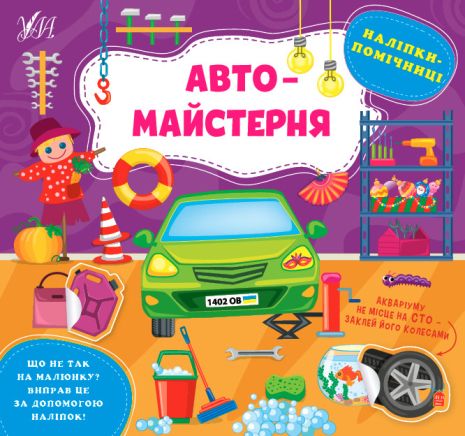 УЛА

НАЛІПКИ-ПОМІЧНИЦІ

АВТО-МАЙСТЕРНЯ

1402 ОВ

АКВАРІУМУ НЕ МІСЦЕ НА СТО – ЗАКЛЕЙ ЙОГО КОЛЕСАМИ

ЩО НЕ ТАК НА МАЛЮНКУ? ВИПРАВ ЦЕ ЗА ДОПОМОГОЮ НАЛІПОК!